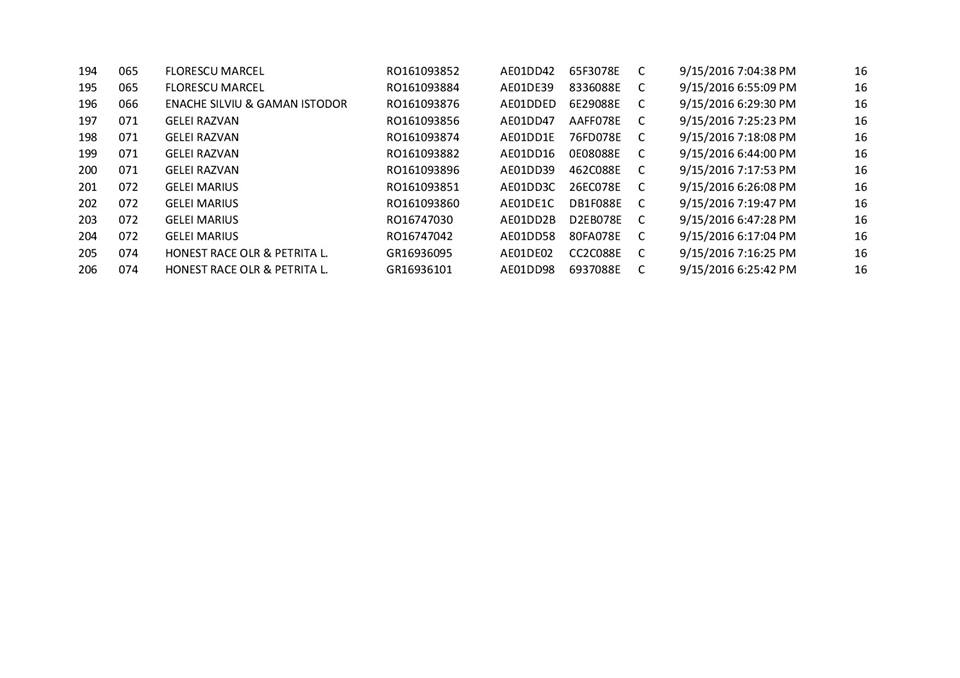 | 194 | 065 | FLORESCU MARCEL | RO161093852 | AE01DD42 | 65F3078E | C | 9/15/2016 7:04:38 PM | 16 |
|---|---|---|---|---|---|---|---|---|
| 195 | 065 | FLORESCU MARCEL | RO161093884 | AE01DE39 | 8336088E | C | 9/15/2016 6:55:09 PM | 16 |
| 196 | 066 | ENACHE SILVIU & GAMAN ISTODOR | RO161093876 | AE01DDED | 6E29088E | C | 9/15/2016 6:29:30 PM | 16 |
| 197 | 071 | GELEI RAZVAN | RO161093856 | AE01DD47 | AAFF078E | C | 9/15/2016 7:25:23 PM | 16 |
| 198 | 071 | GELEI RAZVAN | RO161093874 | AE01DD1E | 76FD078E | C | 9/15/2016 7:18:08 PM | 16 |
| 199 | 071 | GELEI RAZVAN | RO161093882 | AE01DD16 | 0E08088E | C | 9/15/2016 6:44:00 PM | 16 |
| 200 | 071 | GELEI RAZVAN | RO161093896 | AE01DD39 | 462C088E | C | 9/15/2016 7:17:53 PM | 16 |
| 201 | 072 | GELEI MARIUS | RO161093851 | AE01DD3C | 26EC078E | C | 9/15/2016 6:26:08 PM | 16 |
| 202 | 072 | GELEI MARIUS | RO161093860 | AE01DE1C | DB1F088E | C | 9/15/2016 7:19:47 PM | 16 |
| 203 | 072 | GELEI MARIUS | RO16747030 | AE01DD2B | D2EB078E | C | 9/15/2016 6:47:28 PM | 16 |
| 204 | 072 | GELEI MARIUS | RO16747042 | AE01DD58 | 80FA078E | C | 9/15/2016 6:17:04 PM | 16 |
| 205 | 074 | HONEST RACE OLR & PETRITA L. | GR16936095 | AE01DE02 | CC2C088E | C | 9/15/2016 7:16:25 PM | 16 |
| 206 | 074 | HONEST RACE OLR & PETRITA L. | GR16936101 | AE01DD98 | 6937088E | C | 9/15/2016 6:25:42 PM | 16 |